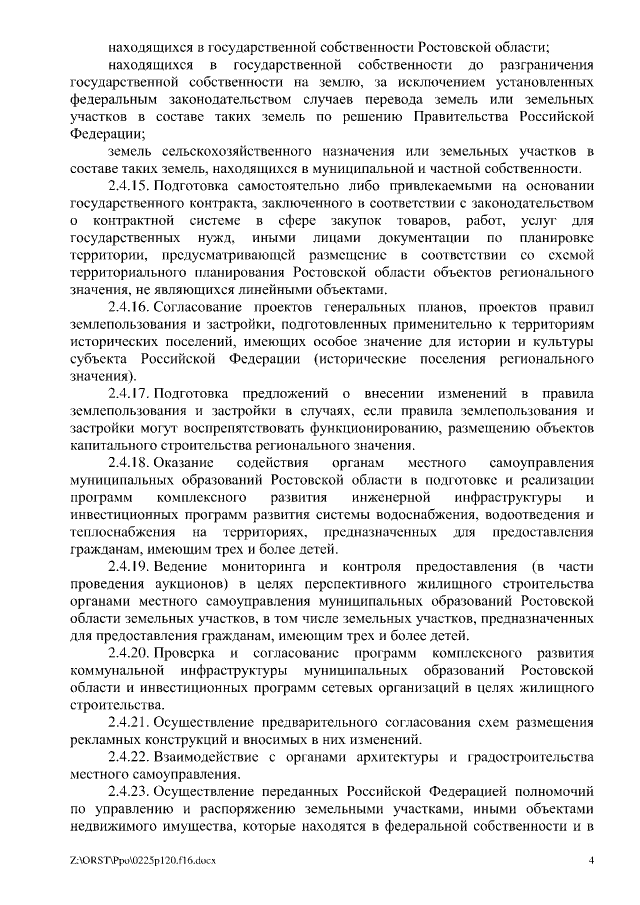 находящихся в государственной собственности Ростовской области;

находящихся в государственной собственности до разграничения государственной собственности на землю, за исключением установленных федеральным законодательством случаев перевода земель или земельных участков в составе таких земель по решению Правительства Российской Федерации;

земель сельскохозяйственного назначения или земельных участков в составе таких земель, находящихся в муниципальной и частной собственности.

2.4.15. Подготовка самостоятельно либо привлекаемыми на основании государственного контракта, заключенного в соответствии с законодательством о контрактной системе в сфере закупок товаров, работ, услуг для государственных нужд, иными лицами документации по планировке территории, предусматривающей размещение в соответствии со схемой территориального планирования Ростовской области объектов регионального значения, не являющихся линейными объектами.

2.4.16. Согласование проектов генеральных планов, проектов правил землепользования и застройки, подготовленных применительно к территориям исторических поселений, имеющих особое значение для истории и культуры субъекта Российской Федерации (исторические поселения регионального значения).

2.4.17. Подготовка предложений о внесении изменений в правила землепользования и застройки в случаях, если правила землепользования и застройки могут воспрепятствовать функционированию, размещению объектов капитального строительства регионального значения.

2.4.18. Оказание содействия органам местного самоуправления муниципальных образований Ростовской области в подготовке и реализации программ комплексного развития инженерной инфраструктуры и инвестиционных программ развития системы водоснабжения, водоотведения и теплоснабжения на территориях, предназначенных для предоставления гражданам, имеющим трех и более детей.

2.4.19. Ведение мониторинга и контроля предоставления (в части проведения аукционов) в целях перспективного жилищного строительства органами местного самоуправления муниципальных образований Ростовской области земельных участков, в том числе земельных участков, предназначенных для предоставления гражданам, имеющим трех и более детей.

2.4.20. Проверка и согласование программ комплексного развития коммунальной инфраструктуры муниципальных образований Ростовской области и инвестиционных программ сетевых организаций в целях жилищного строительства.

2.4.21. Осуществление предварительного согласования схем размещения рекламных конструкций и вносимых в них изменений.

2.4.22. Взаимодействие с органами архитектуры и градостроительства местного самоуправления.

2.4.23. Осуществление переданных Российской Федерацией полномочий по управлению и распоряжению земельными участками, иными объектами недвижимого имущества, которые находятся в федеральной собственности и в

Z:\ORST\Ppo\0225p120.f16.docx 4